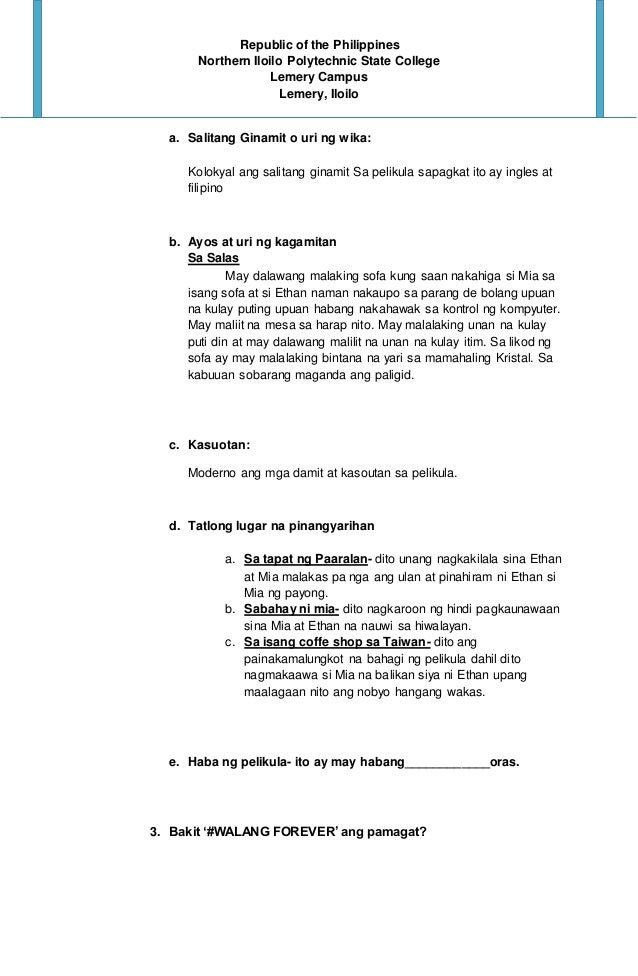 Republic of the Philippines
Northern Iloilo Polytechnic State College
Lemery Campus
Lemery, Iloilo

a. Salitang Ginamit o uri ng wika:

Kolokyal ang salitang ginamit Sa pelikula sapagkat ito ay ingles at filipino

b. Ayos at uri ng kagamitan
Sa Salas
May dalawang malaking sofa kung saan nakahiga si Mia sa isang sofa at si Ethan naman nakaupo sa parang de bolang upuan na kulay puting upuan habang nakahawak sa kontrol ng kompyuter. May maliit na mesa sa harap nito. May malalaking unan na kulay puti din at may dalawang malilit na unan na kulay itim. Sa likod ng sofa ay may malalaking bintana na yari sa mamahaling Kristal. Sa kabuuan sobarang maganda ang paligid.

c. Kasuotan:

Moderno ang mga damit at kasoutan sa pelikula.

d. Tatlong lugar na pinangyarihan

a. Sa tapat ng Paaralan- dito unang nagkakilala sina Ethan at Mia malakas pa nga ang ulan at pinahiram ni Ethan si Mia ng payong.
b. Sabahay ni mia- dito nagkaroon ng hindi pagkaunawaan sina Mia at Ethan na nauwi sa hiwalayan.
c. Sa isang coffe shop sa Taiwan- dito ang painakamalungkot na bahagi ng pelikula dahil dito nagmakaawa si Mia na balikan siya ni Ethan upang maalagaan nito ang nobyo hangang wakas.

e. Haba ng pelikula- ito ay may habang____________oras.

3. Bakit '#WALANG FOREVER' ang pamagat?